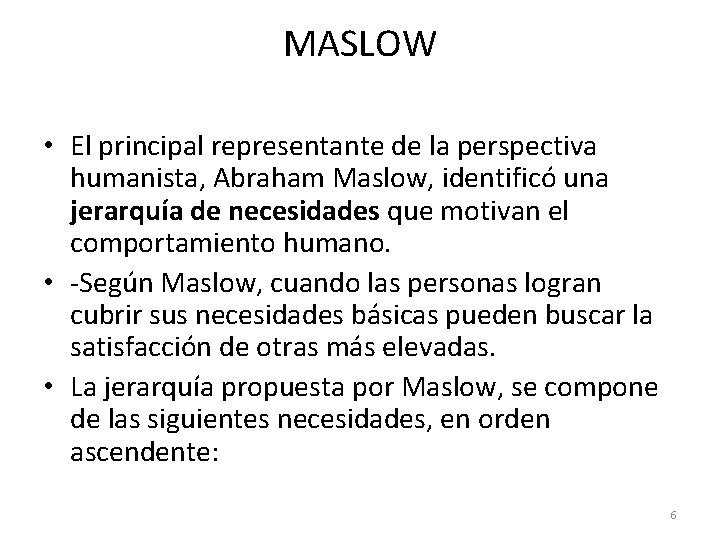 MASLOW

• El principal representante de la perspectiva humanista, Abraham Maslow, identificó una jerarquía de necesidades que motivan el comportamiento humano.

• -Según Maslow, cuando las personas logran cubrir sus necesidades básicas pueden buscar la satisfacción de otras más elevadas.

• La jerarquía propuesta por Maslow, se compone de las siguientes necesidades, en orden ascendente:

6